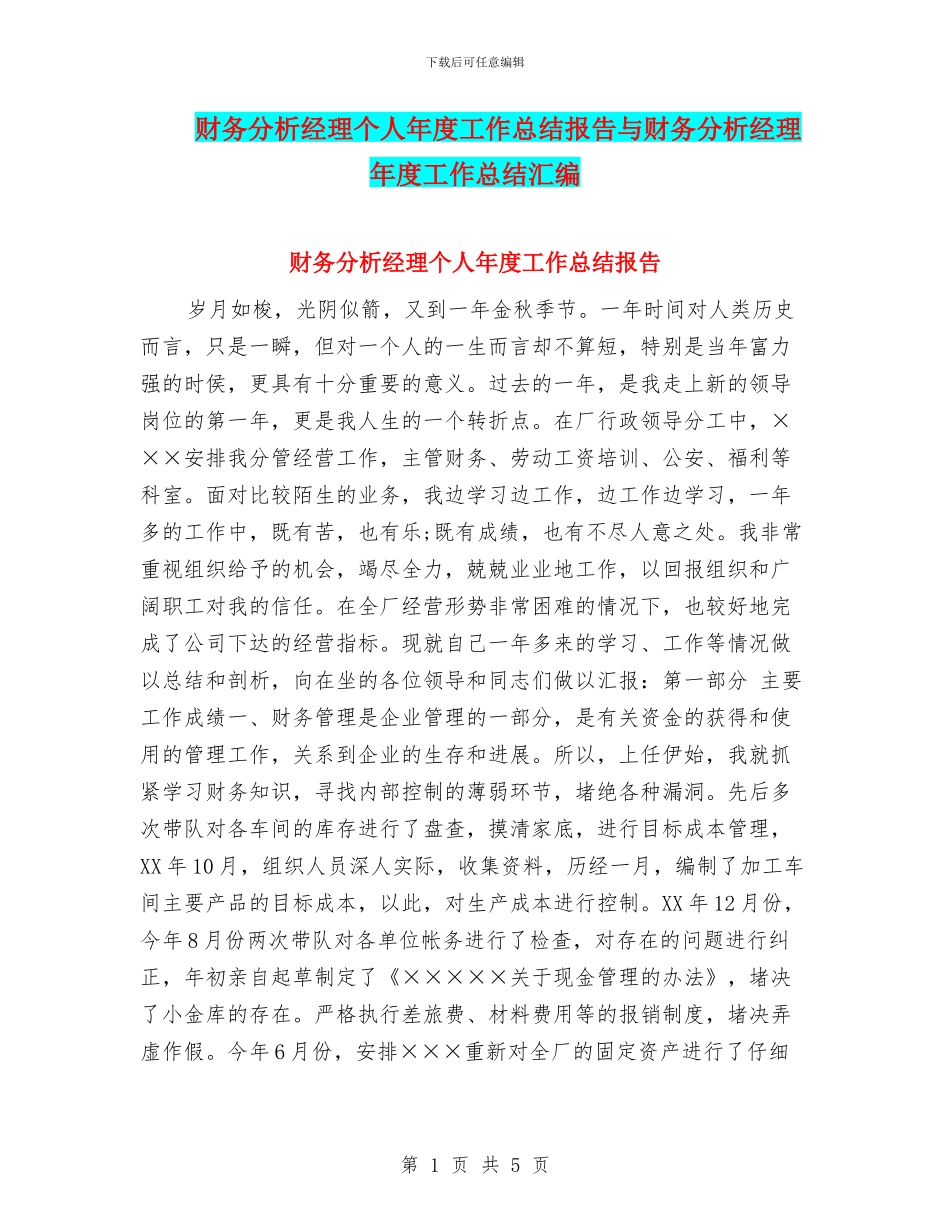 下载后可任意编辑

财务分析经理个人年度工作总结报告与财务分析经理年度工作总结汇编

财务分析经理个人年度工作总结报告

岁月如梭，光阴似箭，又到一年金秋季节。一年时间对人类历史而言，只是一瞬，但对一个人的一生而言却不算短，特别是当年富力强的时侯，更具有十分重要的意义。过去的一年，是我走上新的领导岗位的第一年，更是我人生的一个转折点。在厂行政领导分工中，×××安排我分管经营工作，主管财务、劳动工资培训、公安、福利等科室。面对比较陌生的业务，我边学习边工作，边工作边学习，一年多的工作中，既有苦，也有乐;既有成绩，也有不尽人意之处。我非常重视组织给予的机会，竭尽全力，兢兢业业地工作，以回报组织和广阔职工对我的信任。在全厂经营形势非常困难的情况下，也较好地完成了公司下达的经营指标。现就自己一年多来的学习、工作等情况做以总结和剖析，向在坐的各位领导和同志们做以汇报：第一部分 主要工作成绩一、财务管理是企业管理的一部分，是有关资金的获得和使用的管理工作，关系到企业的生存和进展。所以，上任伊始，我就抓紧学习财务知识，寻找内部控制的薄弱环节，堵绝各种漏洞。先后多次带队对各车间的库存进行了盘查，摸清家底，进行目标成本管理，XX年10月，组织人员深人实际，收集资料，历经一月，编制了加工车间主要产品的目标成本，以此，对生产成本进行控制。XX年12月份，今年8月份两次带队对各单位帐务进行了检查，对存在的问题进行纠正，年初亲自起草制定了《×××××关于现金管理的办法》，堵决了小金库的存在。严格执行差旅费、材料费用等的报销制度，堵决弄虚作假。今年6月份，安排×××重新对全厂的固定资产进行了仔细

第 1 页 共 5 页